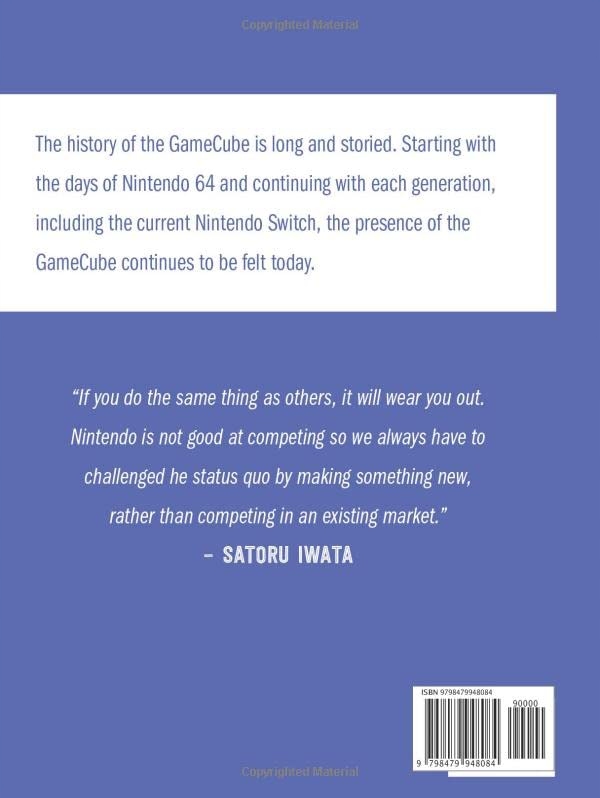 Copyrighted Material

The history of the GameCube is long and storied. Starting with the days of Nintendo 64 and continuing with each generation, including the current Nintendo Switch, the presence of the GameCube continues to be felt today.

"If you do the same thing as others, it will wear you out. Nintendo is not good at competing so we always have to challenged he status quo by making something new, rather than competing in an existing market."
– SATORU IWATA

ISBN 9798479948084
90000
9 798479 948084

Copyrighted Material